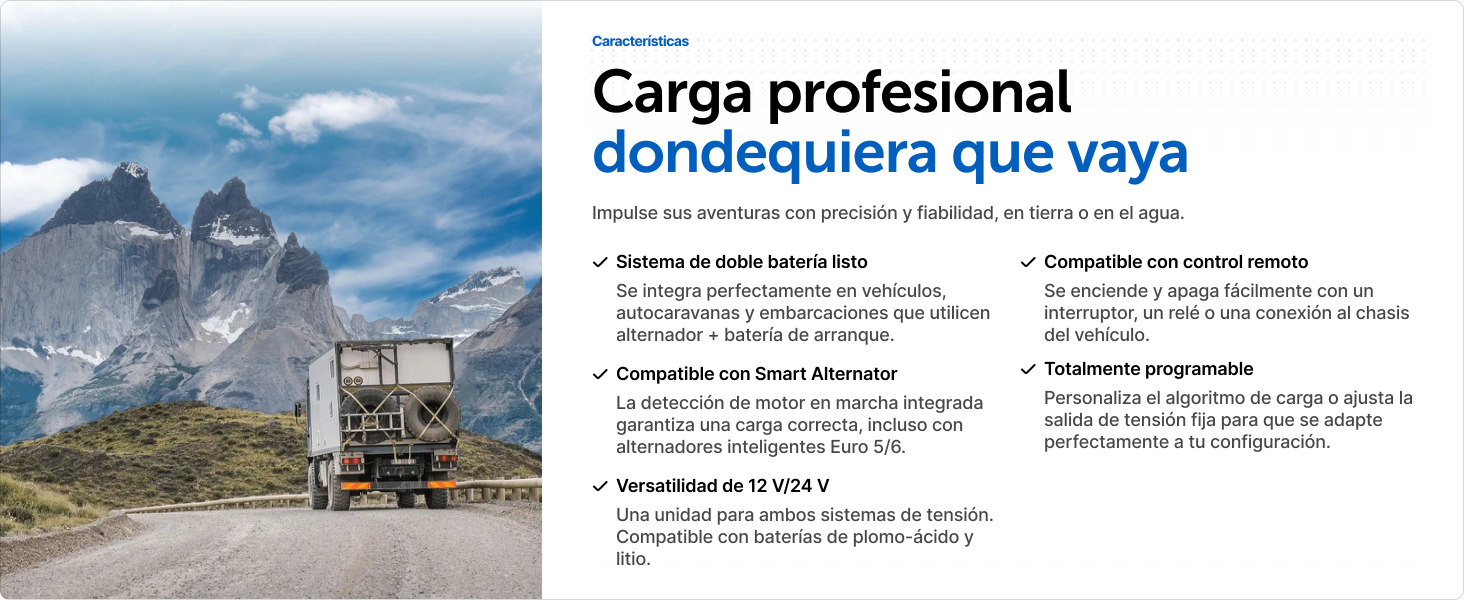 Características

Carga profesional dondequiera que vaya

Impulse sus aventuras con precisión y fiabilidad, en tierra o en el agua.

✓ Sistema de doble batería listo
Se integra perfectamente en vehículos, autocaravanas y embarcaciones que utilicen alternador + batería de arranque.

✓ Compatible con Smart Alternator
La detección de motor en marcha integrada garantiza una carga correcta, incluso con alternadores inteligentes Euro 5/6.

✓ Versatilidad de 12 V/24 V
Una unidad para ambos sistemas de tensión. Compatible con baterías de plomo-ácido y litio.

✓ Compatible con control remoto
Se enciende y apaga fácilmente con un interruptor, un relé o una conexión al chasis del vehículo.

✓ Totalmente programable
Personaliza el algoritmo de carga o ajusta la salida de tensión fija para que se adapte perfectamente a tu configuración.